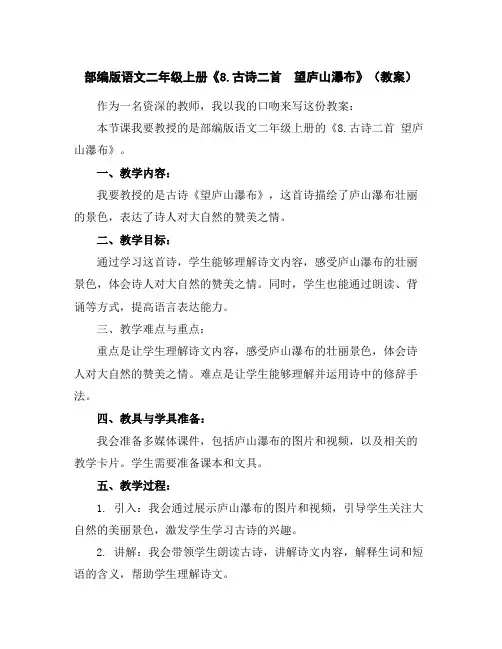 部编版语文二年级上册《8.古诗二首 望庐山瀑布》（教案）

作为一名资深的教师，我以我的口吻来写这份教案：

本节课我要教授的是部编版语文二年级上册的《8.古诗二首 望庐山瀑布》。

一、教学内容：

我要教授的是古诗《望庐山瀑布》，这首诗描绘了庐山瀑布壮丽的景色，表达了诗人对大自然的赞美之情。

二、教学目标：

通过学习这首诗，学生能够理解诗文内容，感受庐山瀑布的壮丽景色，体会诗人对大自然的赞美之情。同时，学生也能通过朗读、背诵等方式，提高语言表达能力。

三、教学难点与重点：

重点是让学生理解诗文内容，感受庐山瀑布的壮丽景色，体会诗人对大自然的赞美之情。难点是让学生能够理解并运用诗中的修辞手法。

四、教具与学具准备：

我会准备多媒体课件，包括庐山瀑布的图片和视频，以及相关的教学卡片。学生需要准备课本和文具。

五、教学过程：

1. 引入：我会通过展示庐山瀑布的图片和视频，引导学生关注大自然的美丽景色，激发学生学习古诗的兴趣。

2. 讲解：我会带领学生朗读古诗，讲解诗文内容，解释生词和短语的含义，帮助学生理解诗文。